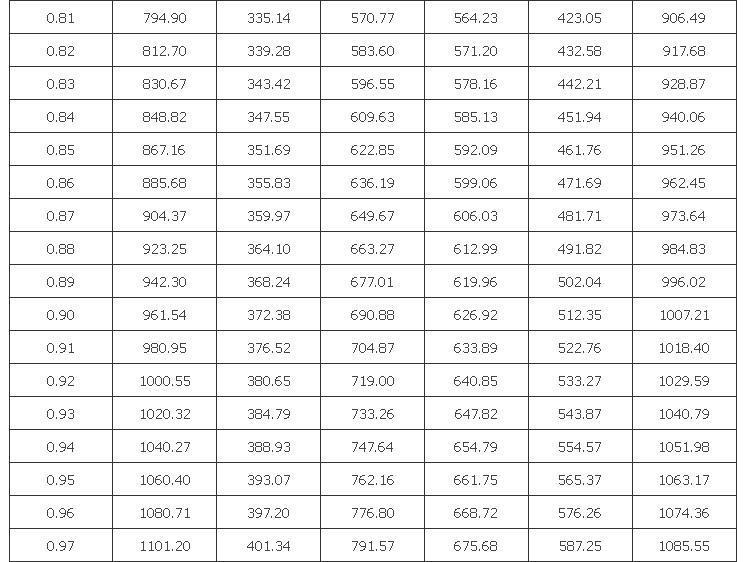 | 0.81 | 794.90 | 335.14 | 570.77 | 564.23 | 423.05 | 906.49 |
|---|---|---|---|---|---|---|
| 0.82 | 812.70 | 339.28 | 583.60 | 571.20 | 432.58 | 917.68 |
| 0.83 | 830.67 | 343.42 | 596.55 | 578.16 | 442.21 | 928.87 |
| 0.84 | 848.82 | 347.55 | 609.63 | 585.13 | 451.94 | 940.06 |
| 0.85 | 867.16 | 351.69 | 622.85 | 592.09 | 461.76 | 951.26 |
| 0.86 | 885.68 | 355.83 | 636.19 | 599.06 | 471.69 | 962.45 |
| 0.87 | 904.37 | 359.97 | 649.67 | 606.03 | 481.71 | 973.64 |
| 0.88 | 923.25 | 364.10 | 663.27 | 612.99 | 491.82 | 984.83 |
| 0.89 | 942.30 | 368.24 | 677.01 | 619.96 | 502.04 | 996.02 |
| 0.90 | 961.54 | 372.38 | 690.88 | 626.92 | 512.35 | 1007.21 |
| 0.91 | 980.95 | 376.52 | 704.87 | 633.89 | 522.76 | 1018.40 |
| 0.92 | 1000.55 | 380.65 | 719.00 | 640.85 | 533.27 | 1029.59 |
| 0.93 | 1020.32 | 384.79 | 733.26 | 647.82 | 543.87 | 1040.79 |
| 0.94 | 1040.27 | 388.93 | 747.64 | 654.79 | 554.57 | 1051.98 |
| 0.95 | 1060.40 | 393.07 | 762.16 | 661.75 | 565.37 | 1063.17 |
| 0.96 | 1080.71 | 397.20 | 776.80 | 668.72 | 576.26 | 1074.36 |
| 0.97 | 1101.20 | 401.34 | 791.57 | 675.68 | 587.25 | 1085.55 |